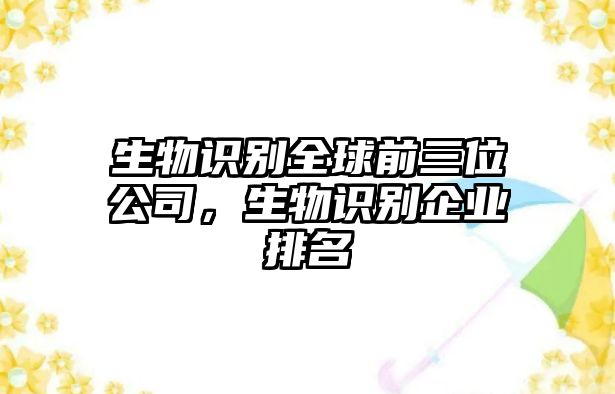 生物识别全球前三位公司，生物识别企业排名